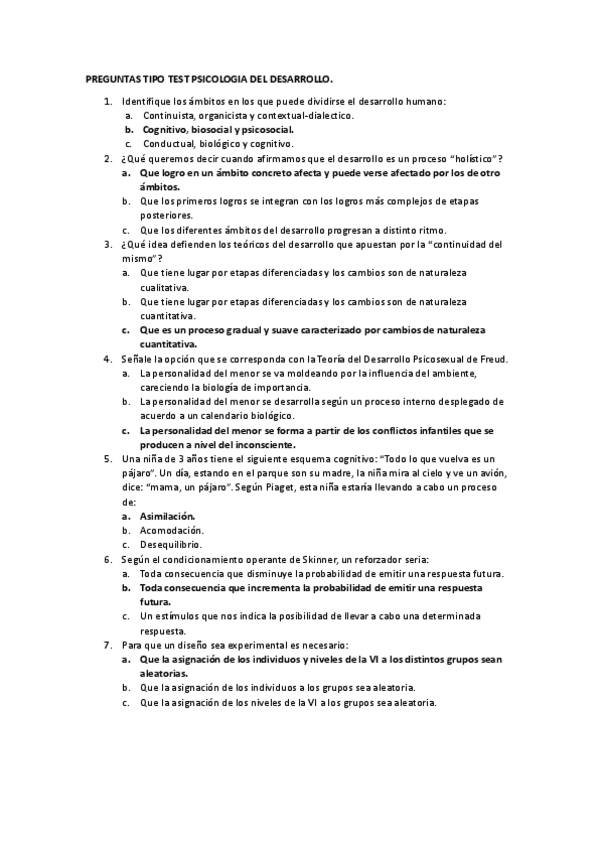 PREGUNTAS TIPO TEST PSICOLOGIA DEL DESARROLLO.

1. Identifique los ámbitos en los que puede dividirse el desarrollo humano:
a. Continuista, organicista y contextual-dialectico.
b. Cognitivo, biosocial y psicosocial.
c. Conductual, biológico y cognitivo.

2. ¿Qué queremos decir cuando afirmamos que el desarrollo es un proceso "holístico"?
a. Que logro en un ámbito concreto afecta y puede verse afectado por los de otro ámbitos.
b. Que los primeros logros se integran con los logros más complejos de etapas posteriores.
c. Que los diferentes ámbitos del desarrollo progresan a distinto ritmo.

3. ¿Qué idea defienden los teóricos del desarrollo que apuestan por la "continuidad del mismo"?
a. Que tiene lugar por etapas diferenciadas y los cambios son de naturaleza cualitativa.
b. Que tiene lugar por etapas diferenciadas y los cambios son de naturaleza cuantitativa.
c. Que es un proceso gradual y suave caracterizado por cambios de naturaleza cuantitativa.

4. Señale la opción que se corresponda con la Teoría del Desarrollo Psicosexual de Freud.
a. La personalidad del menor se va moldeando por la influencia del ambiente, careciendo la biología de importancia.
b. La personalidad del menor se desarrolla según un proceso interno desplegado de acuerdo a un calendario biológico.
c. La personalidad del menor se forma a partir de los conflictos infantiles que se producen a nivel del inconsciente.

5. Una niña de 3 años tiene el siguiente esquema cognitivo: "Todo lo que vuelva es un pájaro". Un día, estando en el parque son su madre, la niña mira al cielo y ve un avión, dice: "mama, un pájaro". Según Piaget, esta niña estaría llevando a cabo un proceso de:
a. Asimilación.
b. Acomodación.
c. Desequilibrio.

6. Según el condicionamiento operante de Skinner, un reforzador seria:
a. Toda consecuencia que disminuye la probabilidad de emitir una respuesta futura.
b. Toda consecuencia que incrementa la probabilidad de emitir una respuesta futura.
c. Un estímulos que nos indica la posibilidad de llevar a cabo una determinada respuesta.

7. Para que un diseño sea experimental es necesario:
a. Que la asignación de los individuos y niveles de la VI a los distintos grupos sean aleatorias.
b. Que la asignación de los individuos a los grupos sea aleatoria.
c. Que la asignación de los niveles de la VI a los grupos sea aleatoria.